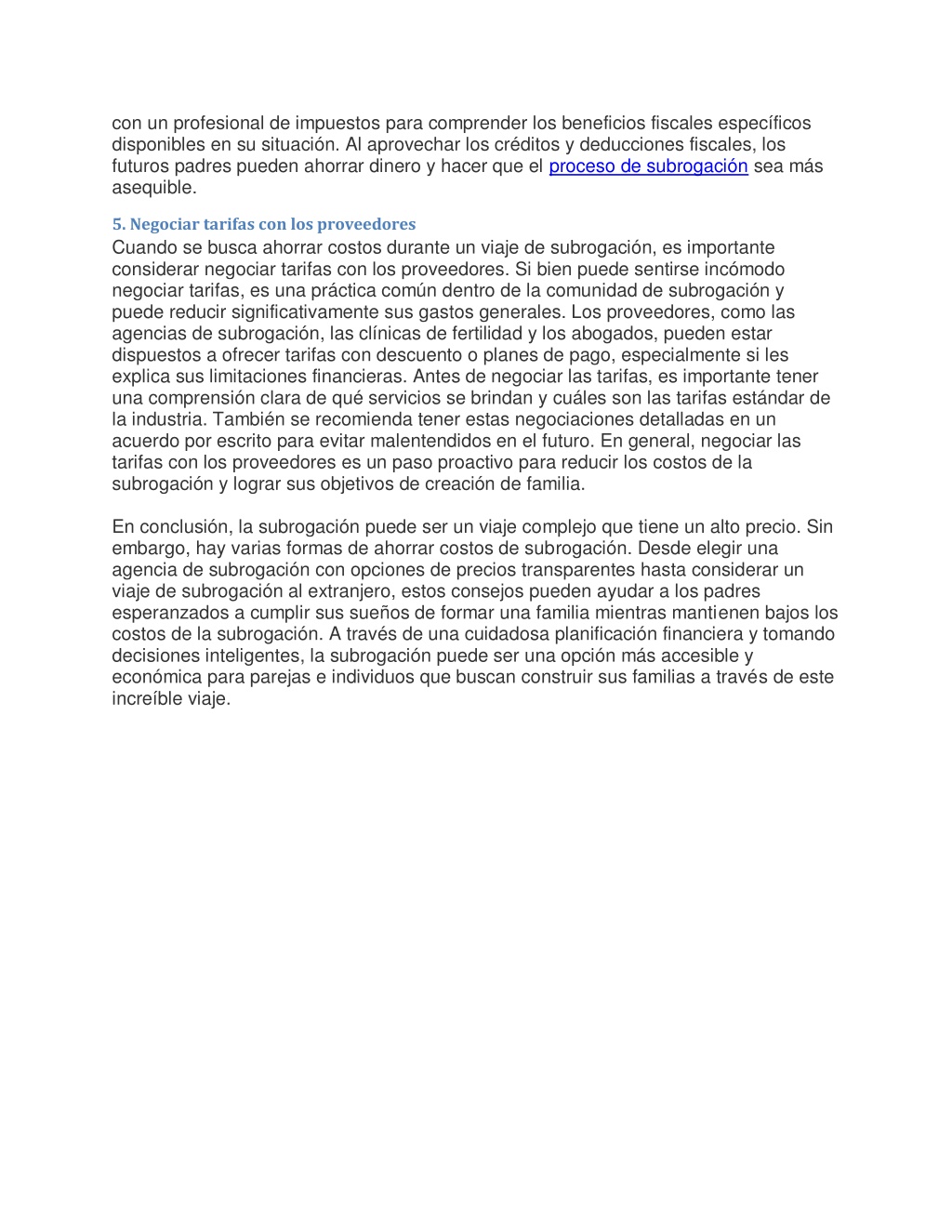 con un profesional de impuestos para comprender los beneficios fiscales específicos disponibles en su situación. Al aprovechar los créditos y deducciones fiscales, los futuros padres pueden ahorrar dinero y hacer que el proceso de subrogación sea más asequible.

5. Negociar tarifas con los proveedores
Cuando se busca ahorrar costos durante un viaje de subrogación, es importante considerar negociar tarifas con los proveedores. Si bien puede sentirse incómodo negociar tarifas, es una práctica común dentro de la comunidad de subrogación y puede reducir significativamente sus gastos generales. Los proveedores, como las agencias de subrogación, las clínicas de fertilidad y los abogados, pueden estar dispuestos a ofrecer tarifas con descuento o planes de pago, especialmente si les explica sus limitaciones financieras. Antes de negociar las tarifas, es importante tener una comprensión clara de qué servicios se brindan y cuáles son las tarifas estándar de la industria. También se recomienda tener estas negociaciones detalladas en un acuerdo por escrito para evitar malentendidos en el futuro. En general, negociar las tarifas con los proveedores es un paso proactivo para reducir los costos de la subrogación y lograr sus objetivos de creación de familia.

En conclusión, la subrogación puede ser un viaje complejo que tiene un alto precio. Sin embargo, hay varias formas de ahorrar costos de subrogación. Desde elegir una agencia de subrogación con opciones de precios transparentes hasta considerar un viaje de subrogación al extranjero, estos consejos pueden ayudar a los padres esperanzados a cumplir sus sueños de formar una familia mientras mantienen bajos los costos de la subrogación. A través de una cuidadosa planificación financiera y tomando decisiones inteligentes, la subrogación puede ser una opción más accesible y económica para parejas e individuos que buscan construir sus familias a través de este increíble viaje.